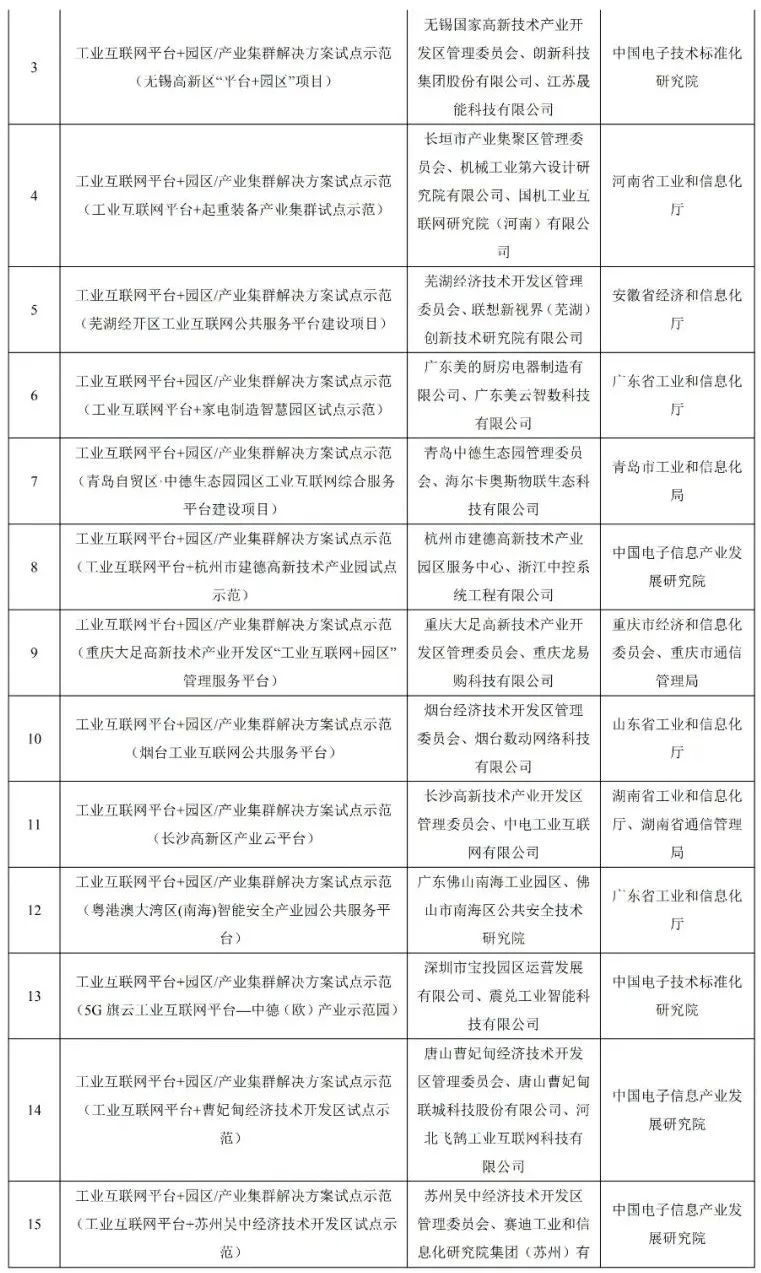 | | | | |
|---|---|---|---|
| 3 | 工业互联网平台+园区/产业集群解决方案试点示范（无锡高新区“平台+园区”项目） | 无锡国家高新技术产业开发区管理委员会、朗新科技集团股份有限公司、江苏晟能科技有限公司 | 中国电子技术标准化研究院 |
| 4 | 工业互联网平台+园区/产业集群解决方案试点示范（工业互联网平台+起重装备产业集群试点示范） | 长垣市产业集聚区管理委员会、机械工业第六设计研究院有限公司、国机工业互联网研究院（河南）有限公司 | 河南省工业和信息化厅 |
| 5 | 工业互联网平台+园区/产业集群解决方案试点示范（芜湖经开区工业互联网公共服务平台建设项目） | 芜湖经济技术开发区管理委员会、联想新视界（芜湖）创新技术研究院有限公司 | 安徽省经济和信息化厅 |
| 6 | 工业互联网平台+园区/产业集群解决方案试点示范（工业互联网平台+家电制造智慧园区试点示范） | 广东美的厨房电器制造有限公司、广东美云智数科技有限公司 | 广东省工业和信息化厅 |
| 7 | 工业互联网平台+园区/产业集群解决方案试点示范（青岛自贸区·中德生态园园区工业互联网综合服务平台建设项目） | 青岛中德生态园管理委员会、海尔卡奥斯物联生态科技有限公司 | 青岛市工业和信息化局 |
| 8 | 工业互联网平台+园区/产业集群解决方案试点示范（工业互联网平台+杭州市建德高新技术产业园试点示范） | 杭州市建德高新技术产业园区服务中心、浙江中控系统工程有限公司 | 中国电子信息产业发展研究院 |
| 9 | 工业互联网平台+园区/产业集群解决方案试点示范（重庆大足高新技术产业开发区“工业互联网+园区”管理服务平台） | 重庆大足高新技术产业开发区管理委员会、重庆龙易购科技有限公司 | 重庆市经济和信息化委员会、重庆市通信管理局 |
| 10 | 工业互联网平台+园区/产业集群解决方案试点示范（烟台工业互联网公共服务平台） | 烟台经济技术开发区管理委员会、烟台数动网络科技有限公司 | 山东省工业和信息化厅 |
| 11 | 工业互联网平台+园区/产业集群解决方案试点示范（长沙高新区产业云平台） | 长沙高新技术产业开发区管理委员会、中电工业互联网有限公司 | 湖南省工业和信息化厅、湖南省通信管理局 |
| 12 | 工业互联网平台+园区/产业集群解决方案试点示范（粤港澳大湾区(南海)智能安全产业园公共服务平台） | 广东佛山南海工业园区、佛山市南海区公共安全技术研究院 | 广东省工业和信息化厅 |
| 13 | 工业互联网平台+园区/产业集群解决方案试点示范（5G 旗云工业互联网平台—中德（欧）产业示范园） | 深圳市宝投园区运营发展有限公司、震兑工业智能科技有限公司 | 中国电子技术标准化研究院 |
| 14 | 工业互联网平台+园区/产业集群解决方案试点示范（工业互联网平台+曹妃甸经济技术开发区试点示范） | 唐山曹妃甸经济技术开发区管理委员会、唐山曹妃甸联城科技股份有限公司、河北飞鸽工业互联网科技有限公司 | 中国电子信息产业发展研究院 |
| 15 | 工业互联网平台+园区/产业集群解决方案试点示范（工业互联网平台+苏州吴中经济技术开发区试点示范） | 苏州吴中经济技术开发区管理委员会、赛迪工业和信息化研究院集团（苏州）有 | 中国电子信息产业发展研究院 |